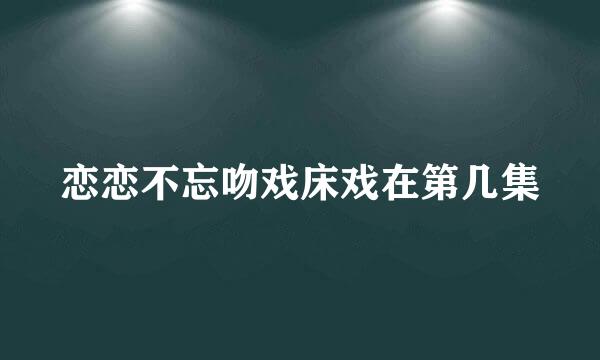 恋恋不忘吻戏床戏在第几集